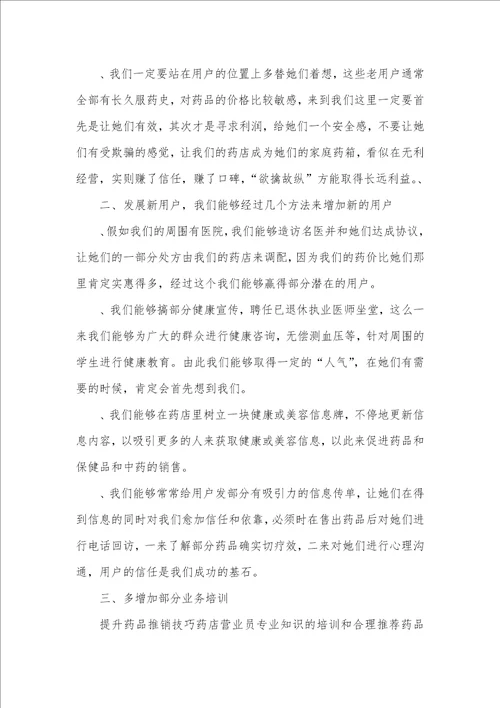 、我们一定要站在用户的位置上多替她们着想，这些老用户通常全部有长久服药史，对药品的价格比较敏感，来到我们这里一定要首先是让她们有效，其次才是寻求利润，给她们一个安全感，不要让她们有受欺骗的感觉，让我们的药店成为她们的家庭药箱，看似在无利经营，实则赚了信任，赚了口碑，“欲擒故纵”方能取得长远利益。、

二、发展新用户，我们能够经过几个方法来增加新的用户

、假如我们的周围有医院，我们能够造访名医并和她们达成协议，让她们的一部分处方由我们的药店来调配，因为我们的药价比她们那里肯定实惠得多，经过这个我们能够赢得部分潜在的用户。

、我们能够搞部分健康宣传，聘任已退休执业医师坐堂，这么一来我们能够为广大的群众进行健康咨询，无偿测血压等，针对周围的学生进行健康教育。由此我们能够取得一定的“人气”，在她们有需要的时候，肯定会首先想到我们。

、我们能够在药店里树立一块健康或美容信息牌，不停地更新信息内容，以吸引更多的人来获取健康或美容信息，以此来促进药品和保健品和中药的销售。

、我们能够常常给用户发部分有吸引力的信息传单，让她们在得到信息的同时对我们愈加信任和依靠，必须时在售出药品后对她们进行电话回访，一来了解部分药品确实切疗效，二来对她们进行心理沟通，用户的信任是我们成功的基石。

三、多增加部分业务培训

提升药品推销技巧药店营业员专业知识的培训和合理推荐药品